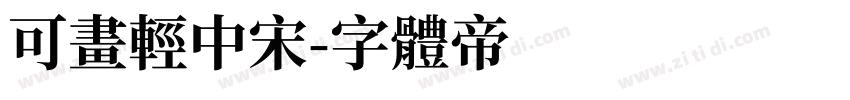 可畫輕中宋-字體帝

www.zi ti di.com